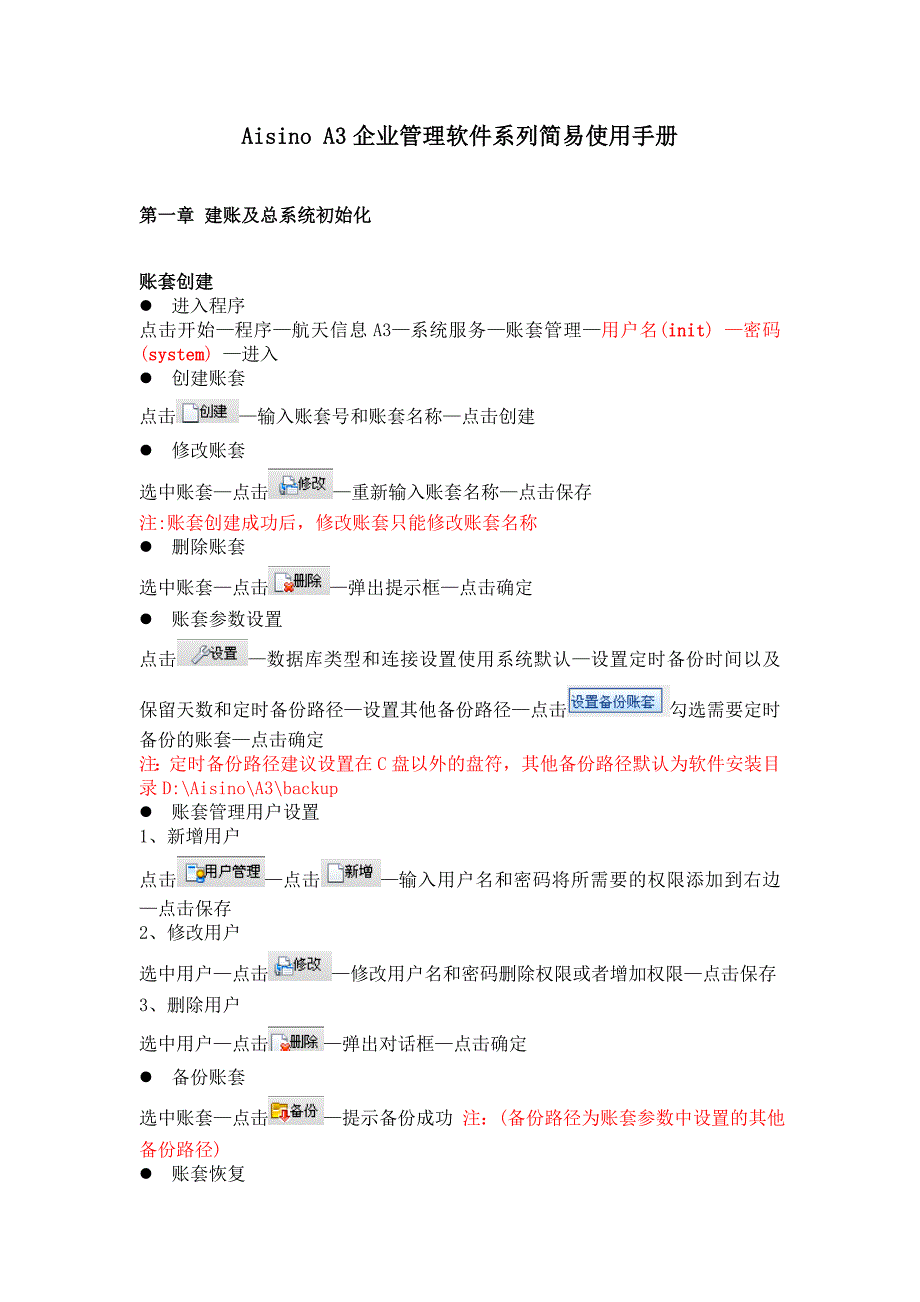 Aisino A3 企业管理软件系列简易使用手册

第一章 建账及总系统初始化

账套创建

● 进入程序

点击开始—程序—航天信息 A3—系统服务—账套管理—用户名(init) —密码(system) —进入

● 创建账套

点击 创建 —输入账套号和账套名称—点击创建

● 修改账套

选中账套—点击 修改 —重新输入账套名称—点击保存

注:账套创建成功后，修改账套只能修改账套名称

● 删除账套

选中账套—点击 删除 —弹出提示框—点击确定

● 账套参数设置

点击 设置 —数据库类型和连接设置使用系统默认—设置定时备份时间以及保留天数和定时备份路径—设置其他备份路径—点击 设置备份账套 勾选需要定时备份的账套—点击确定

注: 定时备份路径建议设置在 C 盘以外的盘符，其他备份路径默认为软件安装目录 D:\Aisino\A3\backup

● 账套管理用户设置

1、新增用户

点击 用户管理 —点击 新增 —输入用户名和密码将所需要的权限添加到右边—点击保存

2、修改用户

选中用户—点击 修改 —修改用户名和密码删除权限或者增加权限—点击保存

3、删除用户

选中用户—点击 删除 —弹出对话框—点击确定

● 备份账套

选中账套—点击 备份 —提示备份成功 注:（备份路径为账套参数中设置的其他备份路径)

● 账套恢复